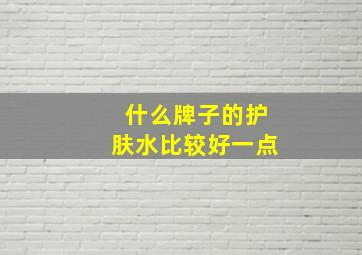 什么牌子的护肤水比较好一点